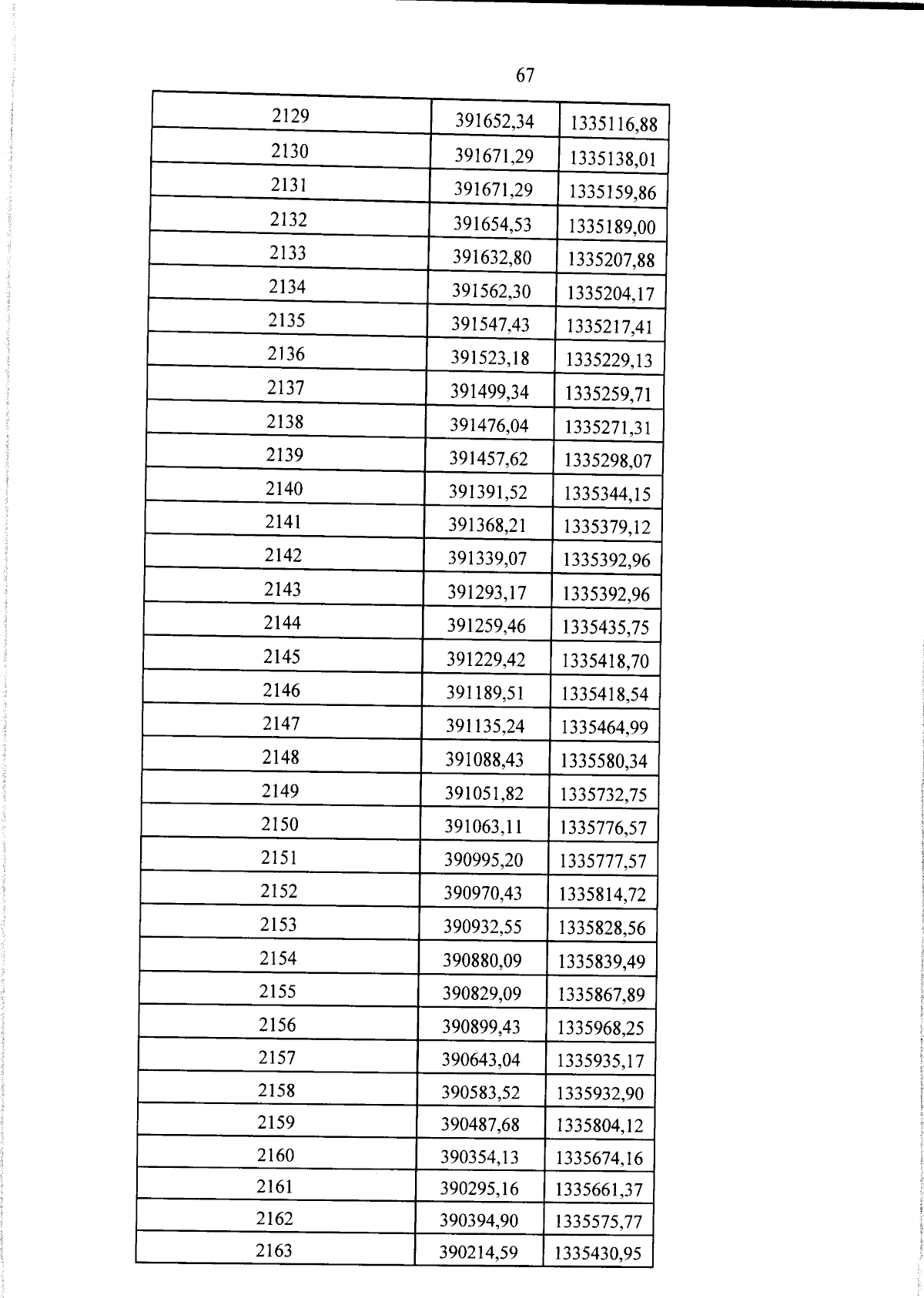 67

| 2129 | 391652,34 | 1335116,88 |
|---|---|---|
| 2130 | 391671,29 | 1335138,01 |
| 2131 | 391671,29 | 1335159,86 |
| 2132 | 391654,53 | 1335189,00 |
| 2133 | 391632,80 | 1335207,88 |
| 2134 | 391562,30 | 1335204,17 |
| 2135 | 391547,43 | 1335217,41 |
| 2136 | 391523,18 | 1335229,13 |
| 2137 | 391499,34 | 1335259,71 |
| 2138 | 391476,04 | 1335271,31 |
| 2139 | 391457,62 | 1335298,07 |
| 2140 | 391391,52 | 1335344,15 |
| 2141 | 391368,21 | 1335379,12 |
| 2142 | 391339,07 | 1335392,96 |
| 2143 | 391293,17 | 1335392,96 |
| 2144 | 391259,46 | 1335435,75 |
| 2145 | 391229,42 | 1335418,70 |
| 2146 | 391189,51 | 1335418,54 |
| 2147 | 391135,24 | 1335464,99 |
| 2148 | 391088,43 | 1335580,34 |
| 2149 | 391051,82 | 1335732,75 |
| 2150 | 391063,11 | 1335776,57 |
| 2151 | 390995,20 | 1335777,57 |
| 2152 | 390970,43 | 1335814,72 |
| 2153 | 390932,55 | 1335828,56 |
| 2154 | 390880,09 | 1335839,49 |
| 2155 | 390829,09 | 1335867,89 |
| 2156 | 390899,43 | 1335968,25 |
| 2157 | 390643,04 | 1335935,17 |
| 2158 | 390583,52 | 1335932,90 |
| 2159 | 390487,68 | 1335804,12 |
| 2160 | 390354,13 | 1335674,16 |
| 2161 | 390295,16 | 1335661,37 |
| 2162 | 390394,90 | 1335575,77 |
| 2163 | 390214,59 | 1335430,95 |